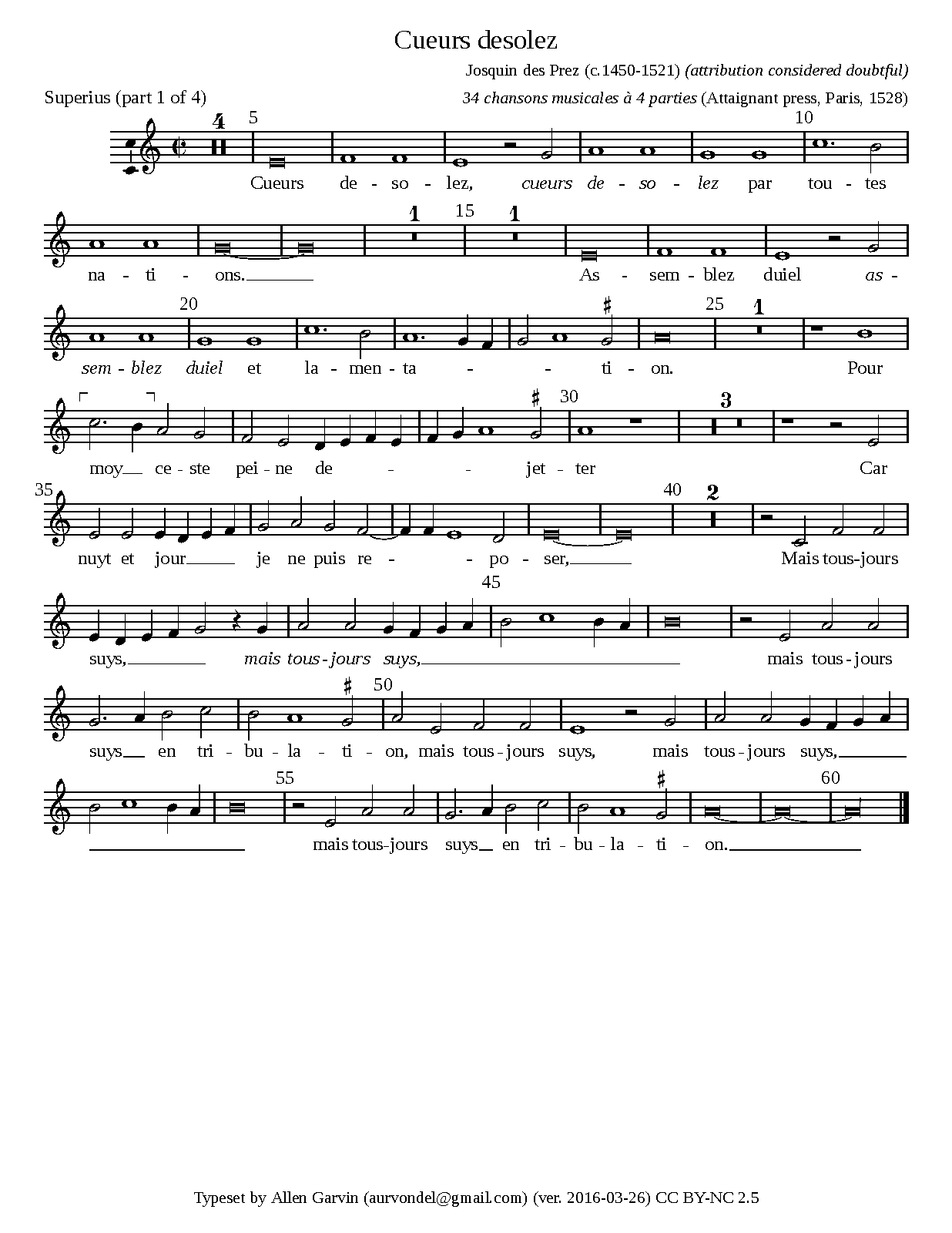 Cueurs desolez

Josquin des Prez (c.1450-1521) (attribution considered doubtful)

Superius (part 1 of 4)

34 chansons musicales à 4 parties (Attaignant press, Paris, 1528)

4 5 10

Cueurs de - so - lez, cueurs de - so - lez par tou - tes

1 15 1

na - ti - ons. As - sem - blez duiel as -

20 25 1

sem - blez duiel et la - men - ta - - ti - on. Pour

30 3

moy ce - ste pei - ne de - - jet - ter Car

35 40 2

nuyt et jour je ne puis re - - po - ser, Mais tous-jours

45

suys, mais tous - jours suys, mais tous - jours

50

suys en tri - bu - la - ti - on, mais tous - jours suys, mais tous - jours suys,

55 60

mais tous-jours suys en tri - bu - la - ti - on.

Typeset by Allen Garvin (aurvondel@gmail.com) (ver. 2016-03-26) CC BY-NC 2.5